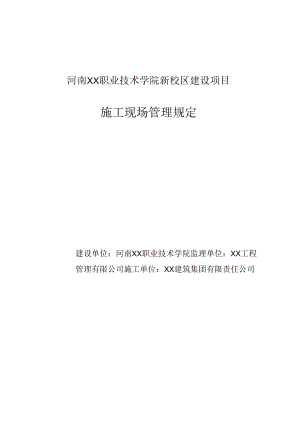 河南XX职业技术学院新校区建设项目

施工现场管理规定

建设单位：河南XX职业技术学院监理单位：XX工程管理有限公司施工单位：XX建筑集团有限责任公司